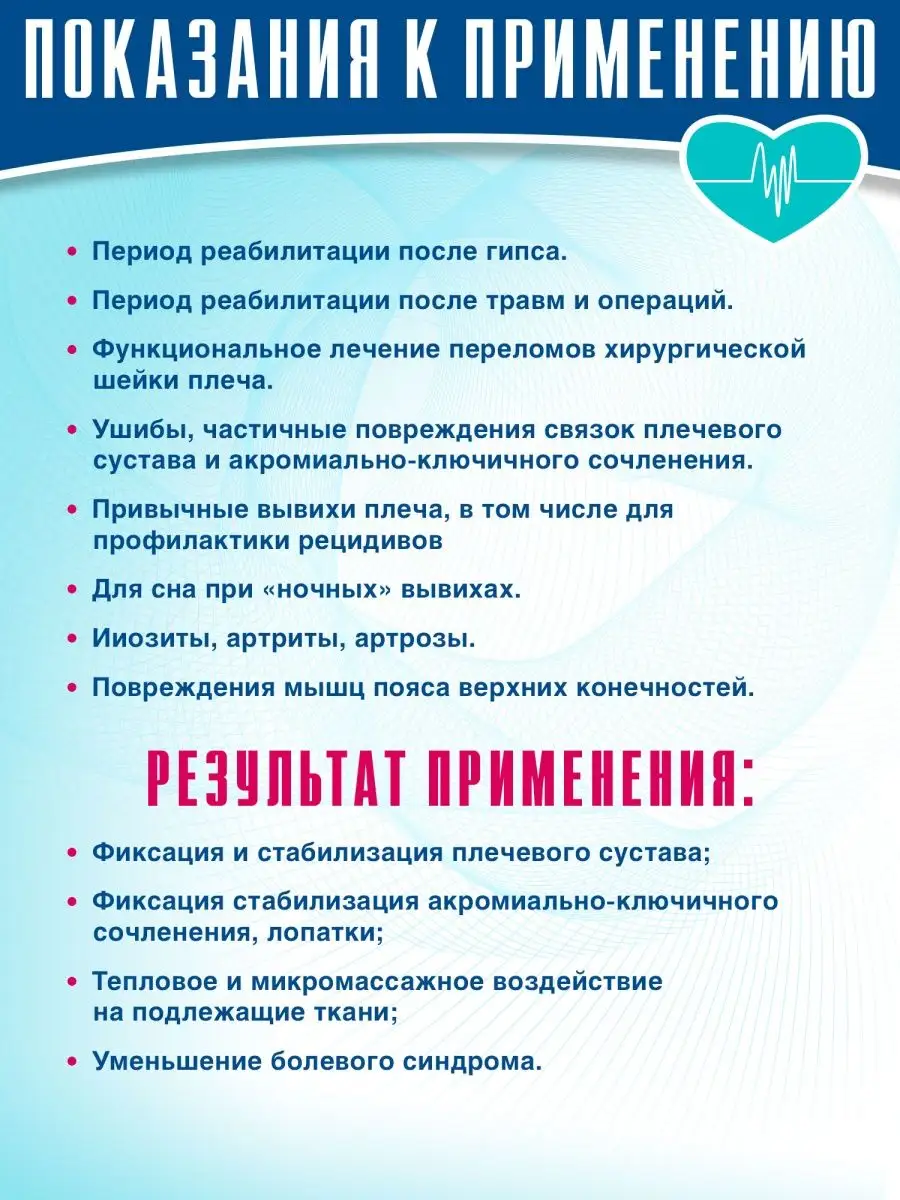 ПОКАЗАНИЯ К ПРИМЕНЕНИЮ

• Период реабилитации после гипса.

• Период реабилитации после травм и операций.

• Функциональное лечение переломов хирургической шейки плеча.

• Ушибы, частичные повреждения связок плечевого сустава и акромиально-ключичного сочленения.

• Привычные вывихи плеча, в том числе для профилактики рецидивов

• Для сна при «ночных» вывихах.

• Ииозиты, артриты, артрозы.

• Повреждения мышц пояса верхних конечностей.

РЕЗУЛЬТАТ ПРИМЕНЕНИЯ:

• Фиксация и стабилизация плечевого сустава;

• Фиксация стабилизация акромиально-ключичного сочленения, лопатки;

• Тепловое и микромассажное воздействие на подлежащие ткани;

• Уменьшение болевого синдрома.